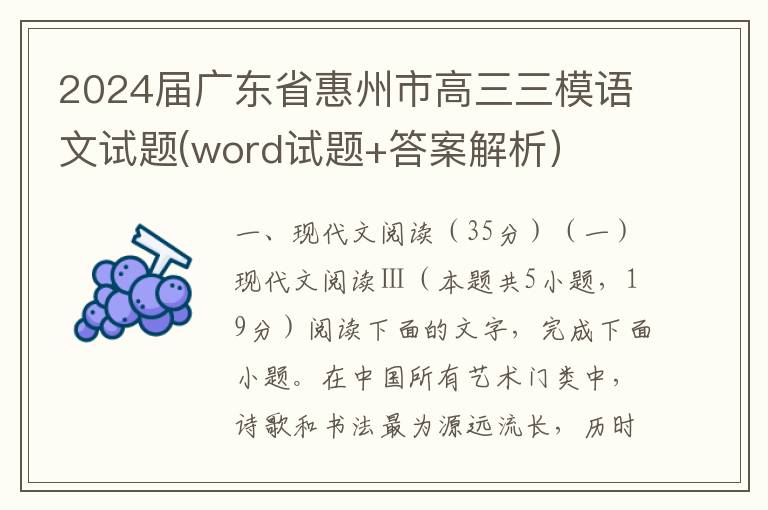 2024届广东省惠州市高三三模语文试题(word试题+答案解析)

一、现代文阅读（35分）（一）现代文阅读Ⅲ（本题共5小题，19分）阅读下面的文字，完成下面小题。在中国所有艺术门类中，诗歌和书法最为源远流长，历时